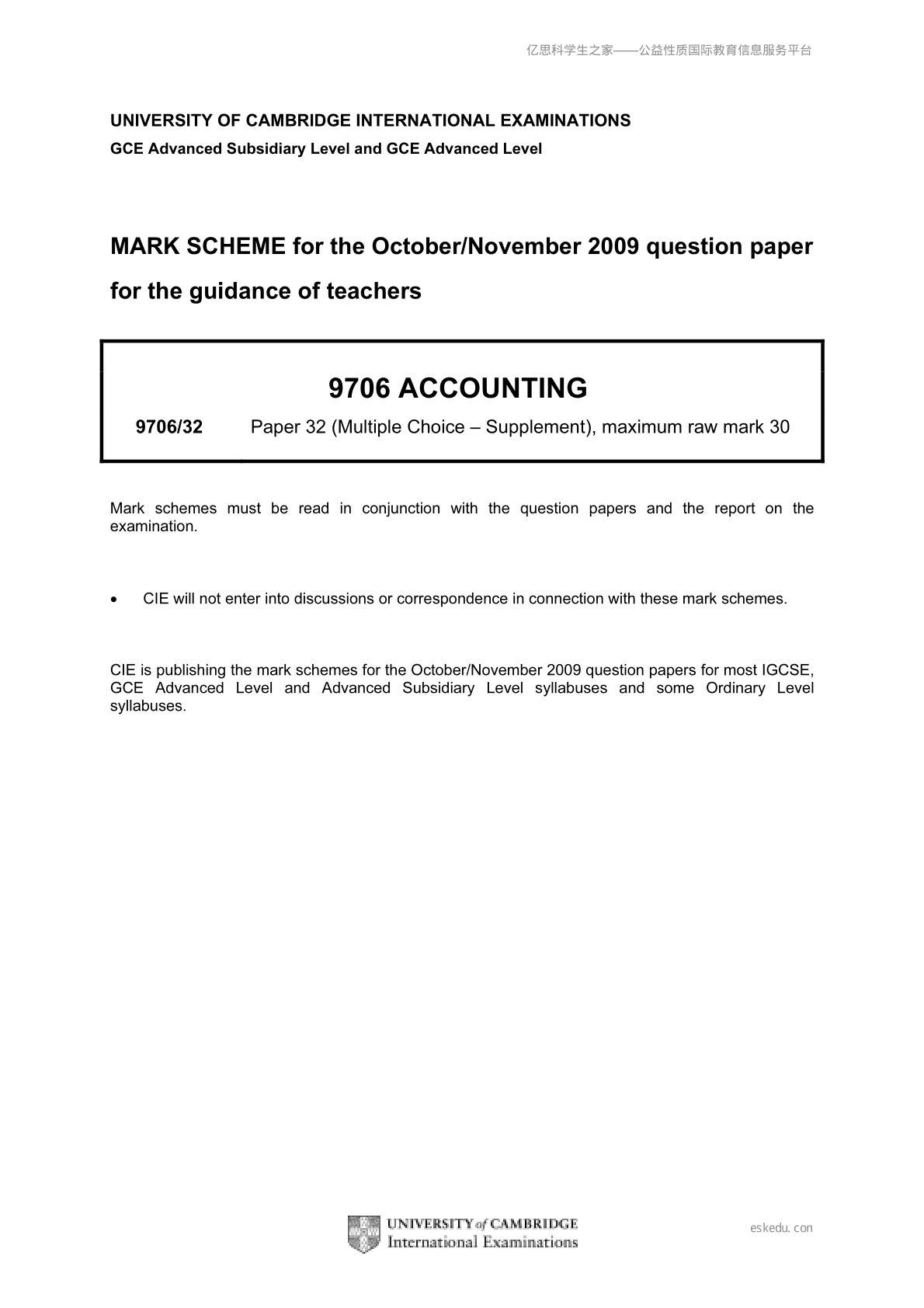 亿思科学生之家——公益性质国际教育信息服务平台

UNIVERSITY OF CAMBRIDGE INTERNATIONAL EXAMINATIONS
GCE Advanced Subsidiary Level and GCE Advanced Level

MARK SCHEME for the October/November 2009 question paper
for the guidance of teachers

9706 ACCOUNTING

9706/32 Paper 32 (Multiple Choice – Supplement), maximum raw mark 30

Mark schemes must be read in conjunction with the question papers and the report on the examination.

• CIE will not enter into discussions or correspondence in connection with these mark schemes.

CIE is publishing the mark schemes for the October/November 2009 question papers for most IGCSE, GCE Advanced Level and Advanced Subsidiary Level syllabuses and some Ordinary Level syllabuses.

UNIVERSITY of CAMBRIDGE
International Examinations

eskedu.con